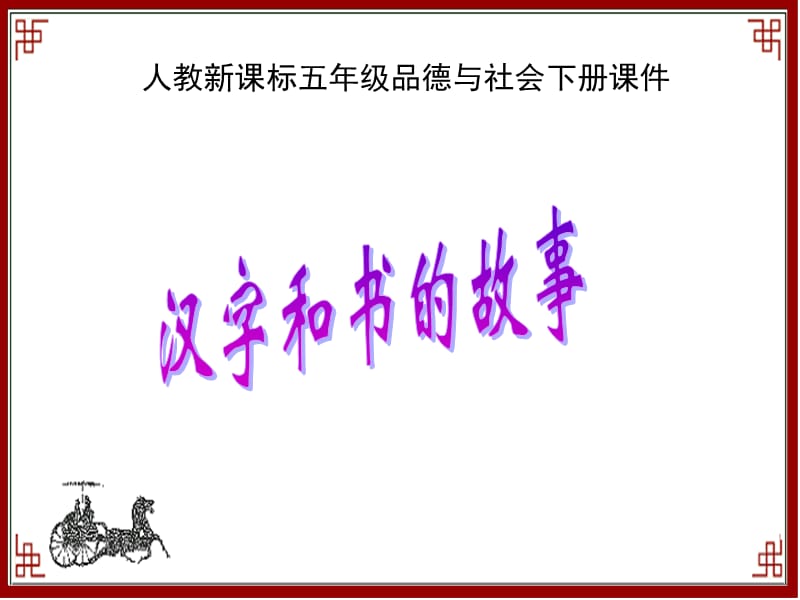 人教新课标五年级品德与社会下册课件

汉字和书的故事